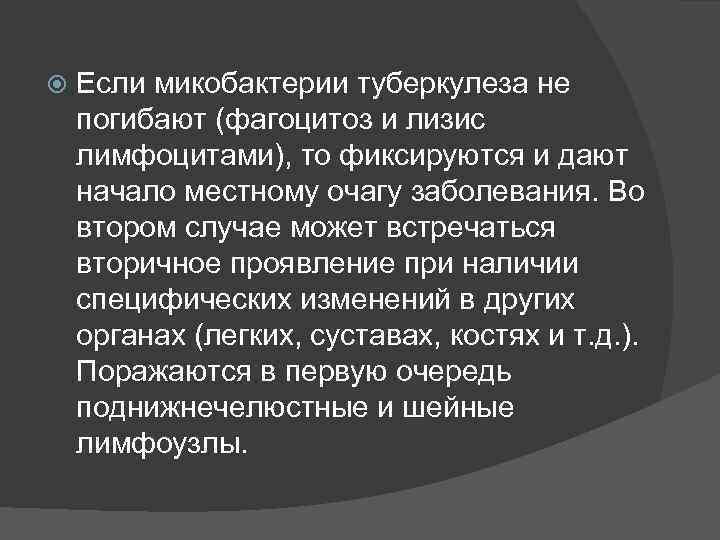 Если микобактерии туберкулеза не погибают (фагоцитоз и лизис лимфоцитами), то фиксируются и дают начало местному очагу заболевания. Во втором случае может встречаться вторичное проявление при наличии специфических изменений в других органах (легких, суставах, костях и т.д.). Поражаются в первую очередь поднижнечелюстные и шейные лимфоузлы.